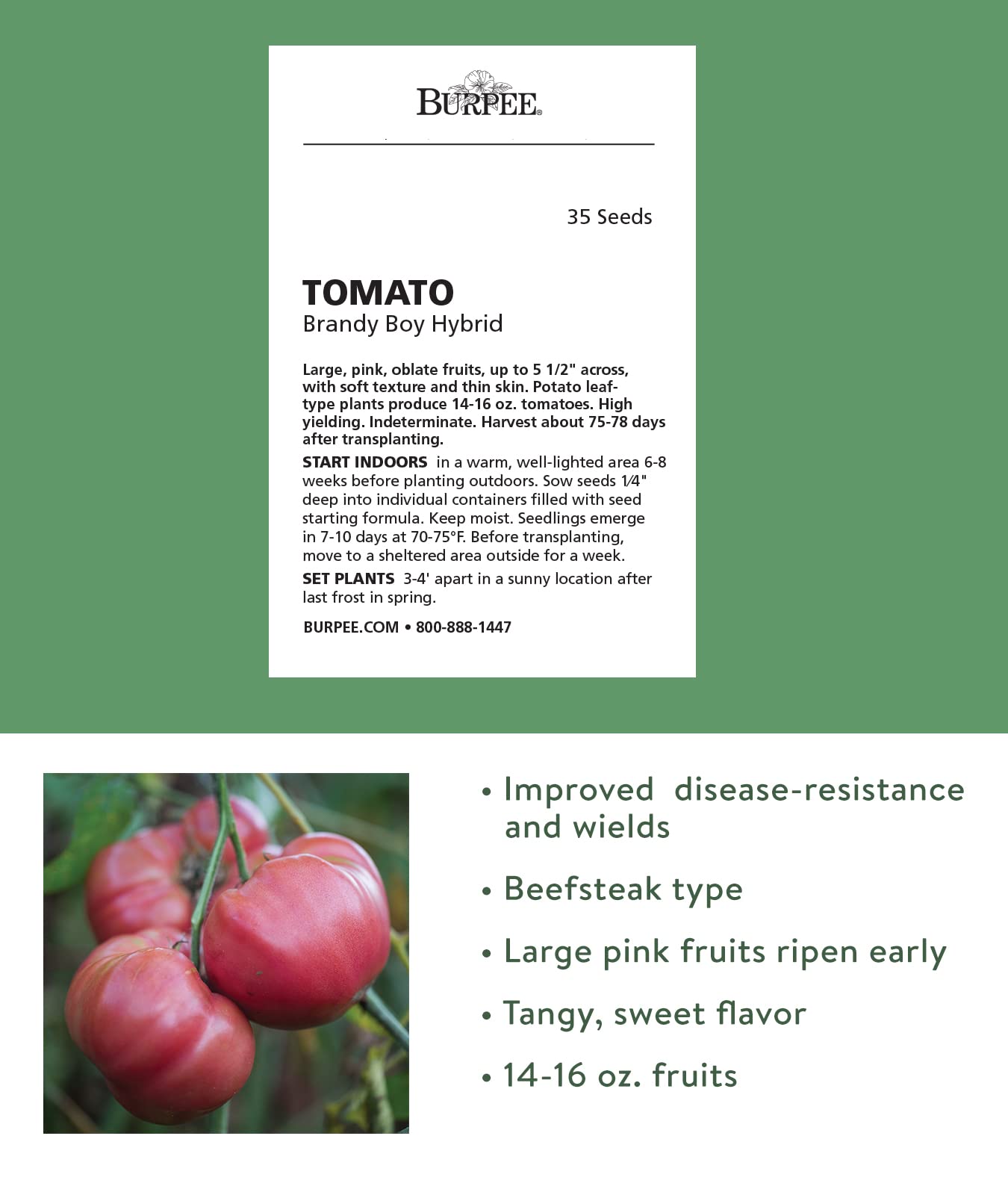 BURPEE®

35 Seeds

TOMATO
Brandy Boy Hybrid

Large, pink, oblate fruits, up to 5 1/2" across, with soft texture and thin skin. Potato leaf-type plants produce 14-16 oz. tomatoes. High yielding. Indeterminate. Harvest about 75-78 days after transplanting.

START INDOORS in a warm, well-lighted area 6-8 weeks before planting outdoors. Sow seeds 1⁄4" deep into individual containers filled with seed starting formula. Keep moist. Seedlings emerge in 7-10 days at 70-75°F. Before transplanting, move to a sheltered area outside for a week.

SET PLANTS 3-4' apart in a sunny location after last frost in spring.

BURPEE.COM • 800-888-1447

• Improved disease-resistance and wields

• Beefsteak type

• Large pink fruits ripen early

• Tangy, sweet flavor

• 14-16 oz. fruits